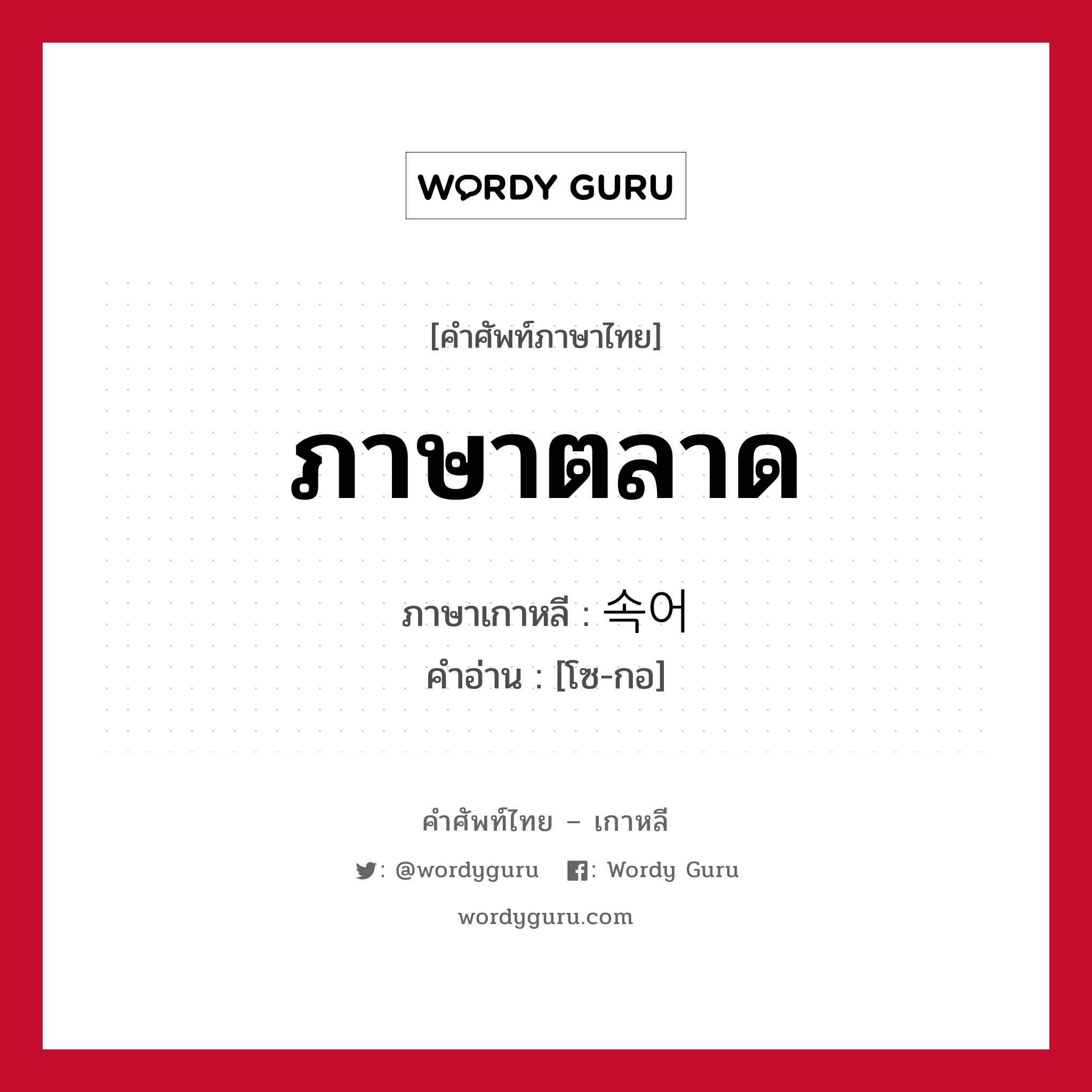 WORDY GURU

[คำศัพท์ภาษาไทย]

ภาษาตลาด

ภาษาเกาหลี : 속어

คำอ่าน : [โซ-กอ]

คำศัพท์ไทย – เกาหลี

: @wordyguru : Wordy Guru

wordyguru.com